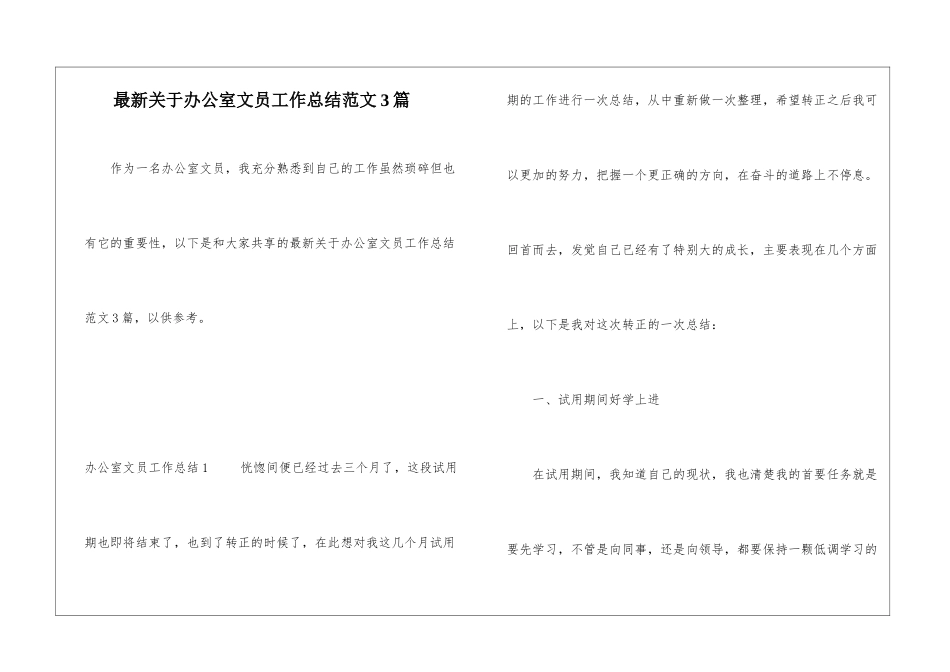 最新关于办公室文员工作总结范文3篇

作为一名办公室文员，我充分熟悉到自己的工作虽然琐碎但也有它的重要性，以下是和大家共享的最新关于办公室文员工作总结范文3篇，以供参考。

办公室文员工作总结1　　恍惚间便已经过去三个月了，这段试用期也即将结束了，也到了转正的时候了，在此想对我这几个月试用期的工作进行一次总结，从中重新做一次整理，希望转正之后我可以更加的努力，把握一个更正确的方向，在奋斗的道路上不停息。回首而去，发觉自己已经有了特别大的成长，主要表现在几个方面上，以下是我对这次转正的一次总结：

一、试用期间好学上进

在试用期间，我知道自己的现状，我也清楚我的首要任务就是要先学习，不管是向同事，还是向领导，都要保持一颗低调学习的